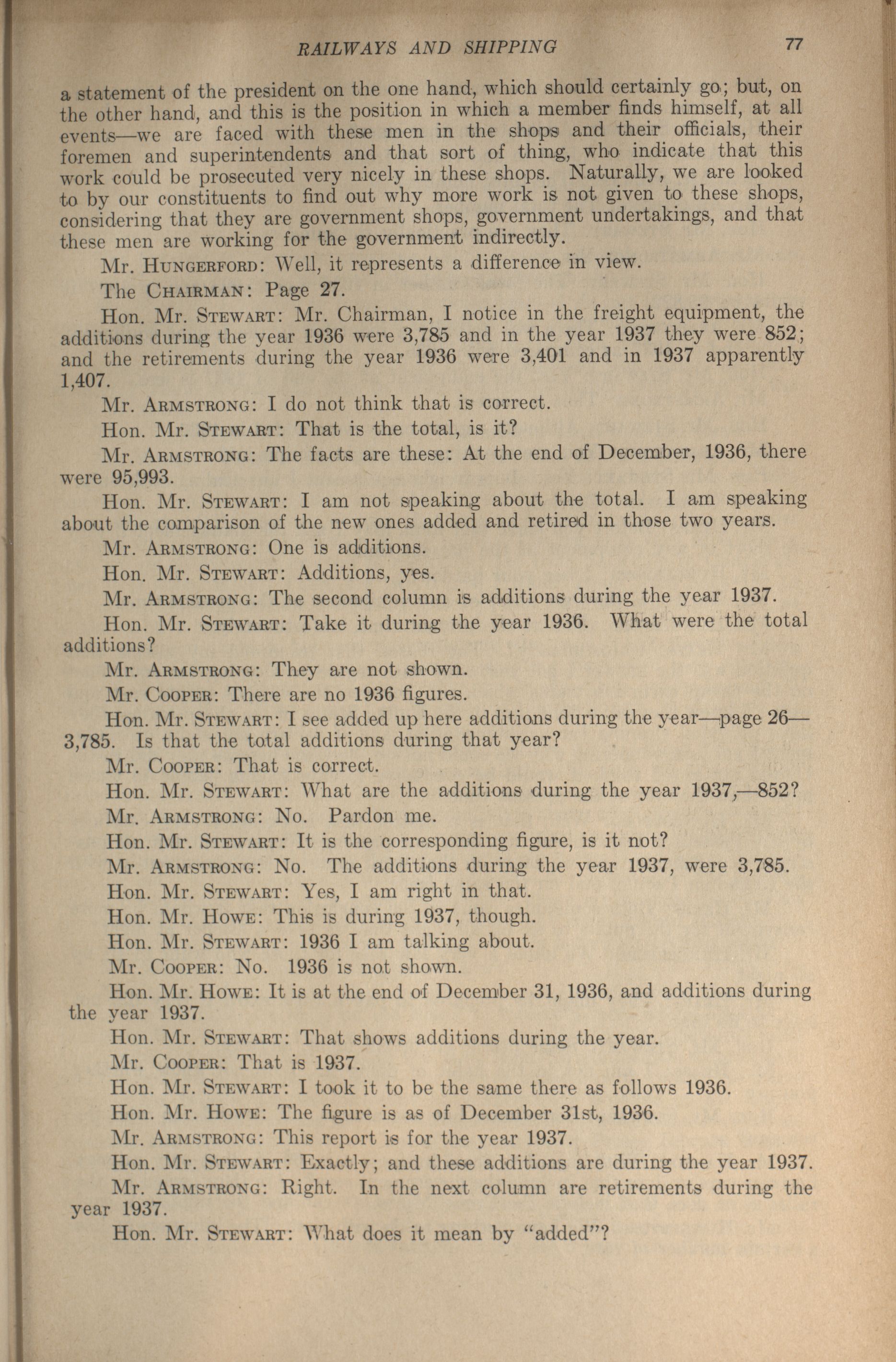 RAILWAYS AND SHIPPING 77

a statement of the president on the one hand, which should certainly go; but, on the other hand, and this is the position in which a member finds himself, at all events—we are faced with these men in the shops and their officials, their foremen and superintendents and that sort of thing, who indicate that this work could be prosecuted very nicely in these shops. Naturally, we are looked to by our constituents to find out why more work is not given to these shops, considering that they are government shops, government undertakings, and that these men are working for the government indirectly.

Mr. HUNGERFORD: Well, it represents a difference in view.

The CHAIRMAN: Page 27.

Hon. Mr. STEWART: Mr. Chairman, I notice in the freight equipment, the additions during the year 1936 were 3,785 and in the year 1937 they were 852; and the retirements during the year 1936 were 3,401 and in 1937 apparently 1,407.

Mr. ARMSTRONG: I do not think that is correct.

Hon. Mr. STEWART: That is the total, is it?

Mr. ARMSTRONG: The facts are these: At the end of December, 1936, there were 95,993.

Hon. Mr. STEWART: I am not speaking about the total. I am speaking about the comparison of the new ones added and retired in those two years.

Mr. ARMSTRONG: One is additions.

Hon. Mr. STEWART: Additions, yes.

Mr. ARMSTRONG: The second column is additions during the year 1937.

Hon. Mr. STEWART: Take it during the year 1936. What were the total additions?

Mr. ARMSTRONG: They are not shown.

Mr. COOPER: There are no 1936 figures.

Hon. Mr. STEWART: I see added up here additions during the year—page 26—3,785. Is that the total additions during that year?

Mr. COOPER: That is correct.

Hon. Mr. STEWART: What are the additions during the year 1937,—852?

Mr. ARMSTRONG: No. Pardon me.

Hon. Mr. STEWART: It is the corresponding figure, is it not?

Mr. ARMSTRONG: No. The additions during the year 1937, were 3,785.

Hon. Mr. STEWART: Yes, I am right in that.

Hon. Mr. HOWE: This is during 1937, though.

Hon. Mr. STEWART: 1936 I am talking about.

Mr. COOPER: No. 1936 is not shown.

Hon. Mr. HOWE: It is at the end of December 31, 1936, and additions during the year 1937.

Hon. Mr. STEWART: That shows additions during the year.

Mr. COOPER: That is 1937.

Hon. Mr. STEWART: I took it to be the same there as follows 1936.

Hon. Mr. HOWE: The figure is as of December 31st, 1936.

Mr. ARMSTRONG: This report is for the year 1937.

Hon. Mr. STEWART: Exactly; and these additions are during the year 1937.

Mr. ARMSTRONG: Right. In the next column are retirements during the year 1937.

Hon. Mr. STEWART: What does it mean by "added"?